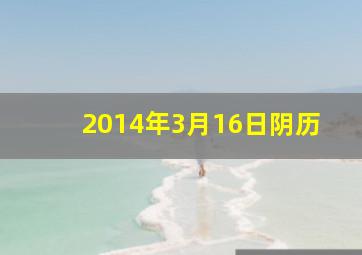 2014年3月16日阴历